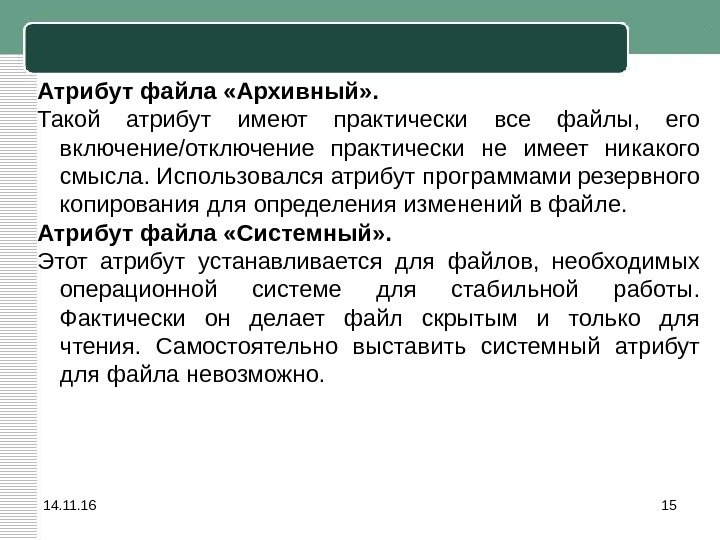 Атрибут файла «Архивный».

Такой атрибут имеют практически все файлы, его включение/отключение практически не имеет никакого смысла. Использовался атрибут программами резервного копирования для определения изменений в файле.

Атрибут файла «Системный».

Этот атрибут устанавливается для файлов, необходимых операционной системе для стабильной работы. Фактически он делает файл скрытым и только для чтения. Самостоятельно выставить системный атрибут для файла невозможно.

14.11.16

15